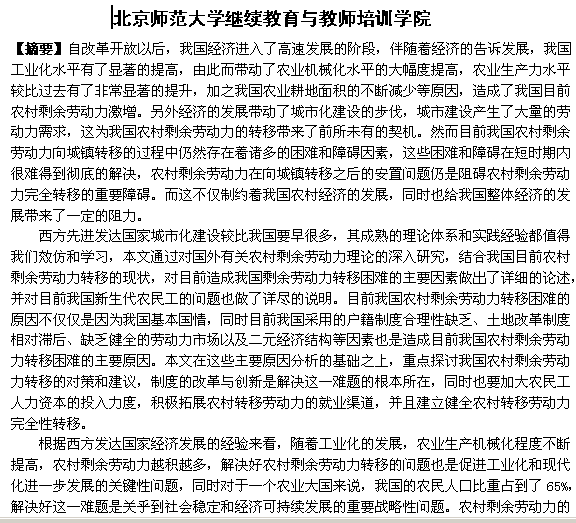 北京师范大学继续教育与教师培训学院

【摘要】自改革开放以后，我国经济进入了高速发展的阶段，伴随着经济的告诉发展，我国工业化水平有了显著的提高，由此而带动了农业机械化水平的大幅度提高，农业生产力水平较比过去有了非常显著的提升，加之我国农业耕地面积的不断减少等原因，造成了我国目前农村剩余劳动力激增。另外经济的发展带动了城市化建设的步伐，城市建设产生了大量的劳动力需求，这为我国农村剩余劳动力的转移带来了前所未有的契机。然而目前我国农村剩余劳动力向城镇转移的过程中仍然存在着诸多的困难和障碍因素，这些困难和障碍在短时期内很难得到彻底的解决，农村剩余劳动力在向城镇转移之后的安置问题仍是阻碍农村剩余劳动力完全转移的重要障碍。而这不仅制约着我国农村经济的发展，同时也给我国整体经济的发展带来了一定的阻力。

西方先进发达国家城市化建设较比我国要早很多，其成熟的理论体系和实践经验都值得我们效仿和学习，本文通过对国外有关农村剩余劳动力理论的深入研究，结合我国目前农村剩余劳动力转移的现状，对目前造成我国剩余劳动力转移困难的主要因素做出了详细的论述，并对目前我国新生代农民工的问题也做了详尽的说明。目前我国农村剩余劳动力转移困难的原因不仅仅是因为我国基本国情，同时目前我国采用的户籍制度合理性缺乏、土地改革制度相对滞后、缺乏健全的劳动力市场以及二元经济结构等因素也是造成目前我国农村剩余劳动力转移困难的主要原因。本文在这些主要原因分析的基础之上，重点探讨我国农村剩余劳动力转移的对策和建议，制度的改革与创新是解决这一难题的根本所在，同时也要加大农民工人力资本的投入力度，积极拓展农村转移劳动力的就业渠道，并且建立健全农村转移劳动力完全性转移。

根据西方发达国家经济发展的经验来看，随着工业化的发展，农业生产机械化程度不断提高，农村剩余劳动力越积越多，解决好农村剩余劳动力转移的问题也是促进工业化和现代化进一步发展的关键性问题，同时对于一个农业大国来说，我国的农民人口比重占到了 65%，解决好这一难题是关乎到社会稳定和经济可持续发展的重要战略性问题。农村剩余劳动力的